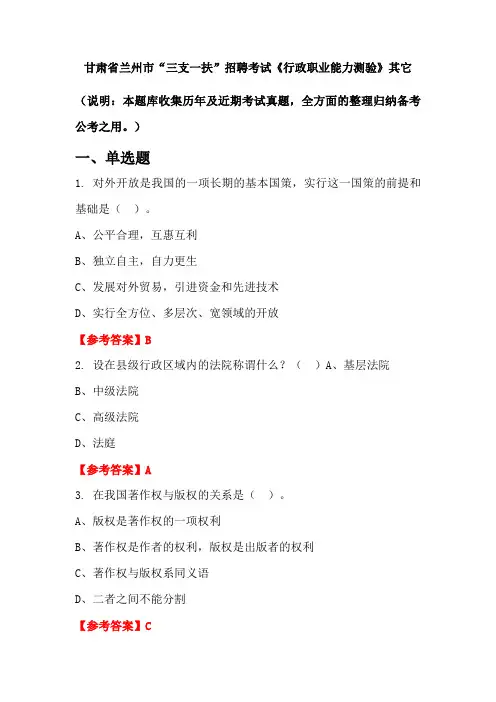 甘肃省兰州市“三支一扶”招聘考试《行政职业能力测验》其它

（说明：本题库收集历年及近期考试真题，全方面的整理归纳备考公考之用。）

一、单选题

1. 对外开放是我国的一项长期的基本国策，实行这一国策的前提和基础是（ ）。

A、公平合理，互惠互利

B、独立自主，自力更生

C、发展对外贸易，引进资金和先进技术

D、实行全方位、多层次、宽领域的开放

【参考答案】B

2. 设在县级行政区域内的法院称谓什么？（ ）A、基层法院

B、中级法院

C、高级法院

D、法庭

【参考答案】A

3. 在我国著作权与版权的关系是（ ）。

A、版权是著作权的一项权利

B、著作权是作者的权利，版权是出版者的权利

C、著作权与版权系同义语

D、二者之间不能分割

【参考答案】C